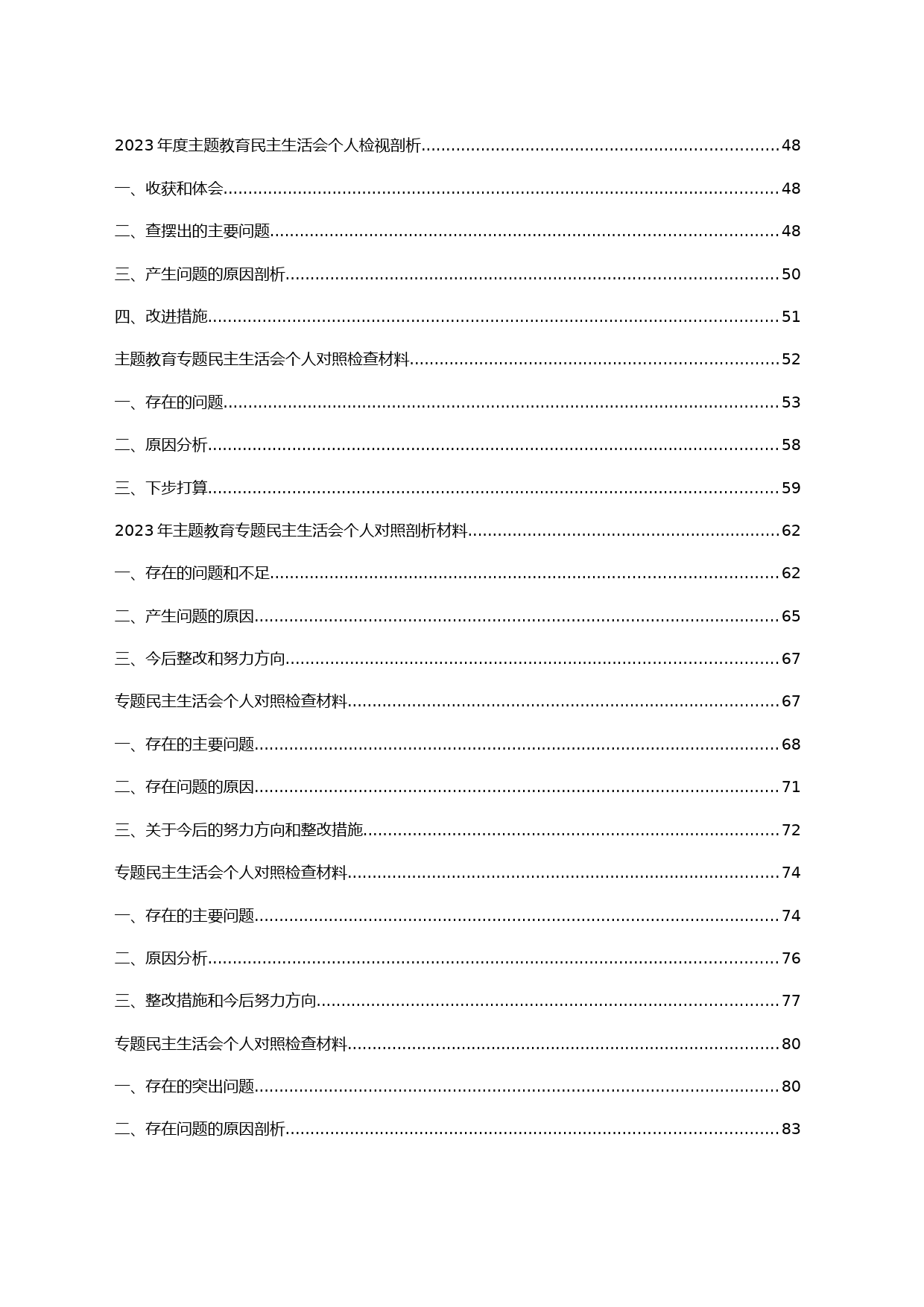 2023 年度主题教育民主生活会个人检视剖析......48

一、收获和体会......48

二、查摆出的主要问题......48

三、产生问题的原因剖析......50

四、改进措施......51

主题教育专题民主生活会个人对照检查材料......52

一、存在的问题......53

二、原因分析......58

三、下步打算......59

2023 年主题教育专题民主生活会个人对照剖析材料......62

一、存在的问题和不足......62

二、产生问题的原因......65

三、今后整改和努力方向......67

专题民主生活会个人对照检查材料......67

一、存在的主要问题......68

二、存在问题的原因......71

三、关于今后的努力方向和整改措施......72

专题民主生活会个人对照检查材料......74

一、存在的主要问题......74

二、原因分析......76

三、整改措施和今后努力方向......77

专题民主生活会个人对照检查材料......80

一、存在的突出问题......80

二、存在问题的原因剖析......83